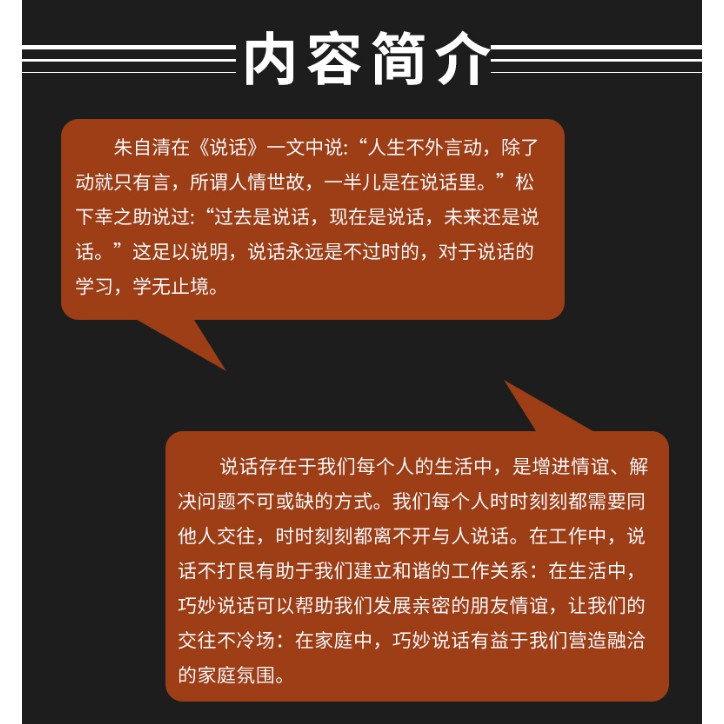 内容简介

朱自清在《说话》一文中说:“人生不外言动，除了动就只有言，所谓人情世故，一半儿是在说话里。”松下幸之助说过:“过去是说话，现在是说话，未来还是说话。”这足以说明，说话永远是不过时的，对于说话的学习，学无止境。

说话存在于我们每个人的生活中，是增进情谊、解决问题不可或缺的方式。我们每个人时时刻刻都需要同他人交往，时时刻刻都离不开与人说话。在工作中，说话不打艮有助于我们建立和谐的工作关系：在生活中，巧妙说话可以帮助我们发展亲密的朋友情谊，让我们的交往不冷场：在家庭中，巧妙说话有益于我们营造融洽的家庭氛围。